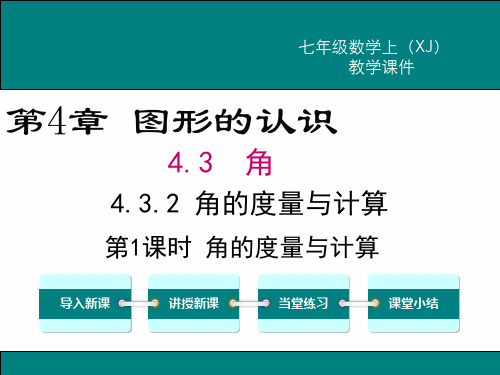 七年级数学上（XJ）
教学课件

第4章 图形的认识

4.3 角

4.3.2 角的度量与计算

第1课时 角的度量与计算

导入新课

讲授新课

当堂练习

课堂小结